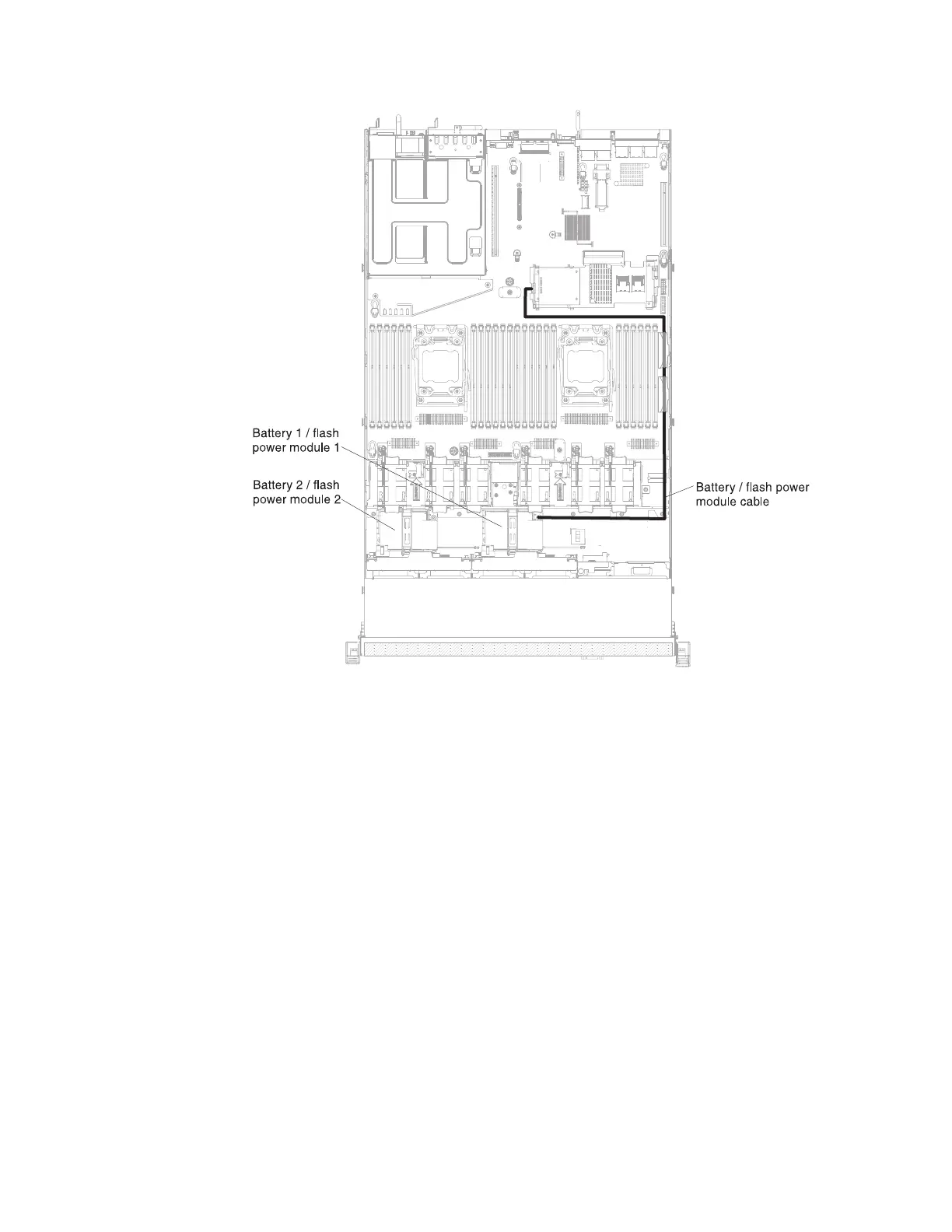 Battery 1 / flash power module 1

Battery 2 / flash power module 2

Battery / flash power module cable